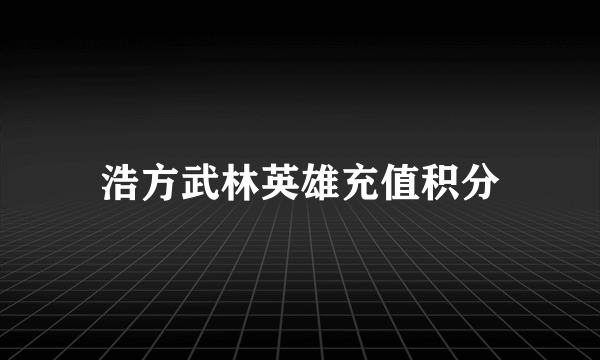 浩方武林英雄充值积分